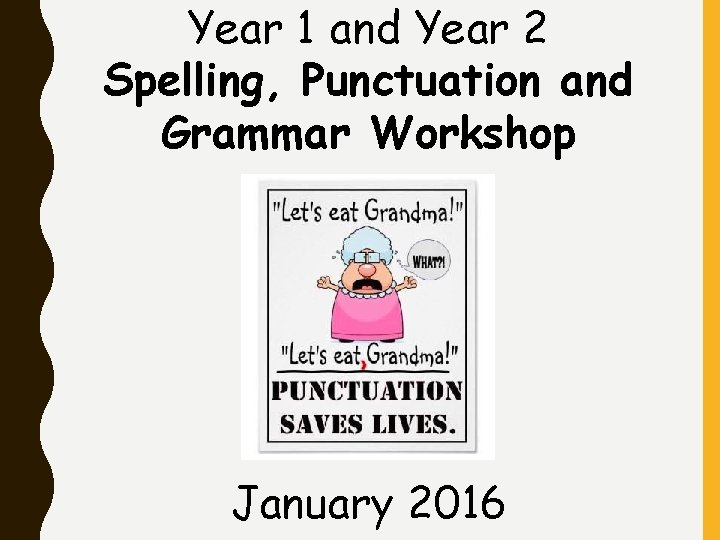 Year 1 and Year 2
Spelling, Punctuation and Grammar Workshop

"Let's eat Grandma!"

WHAT?!

"Let's eat, Grandma!"

PUNCTUATION SAVES LIVES.

January 2016